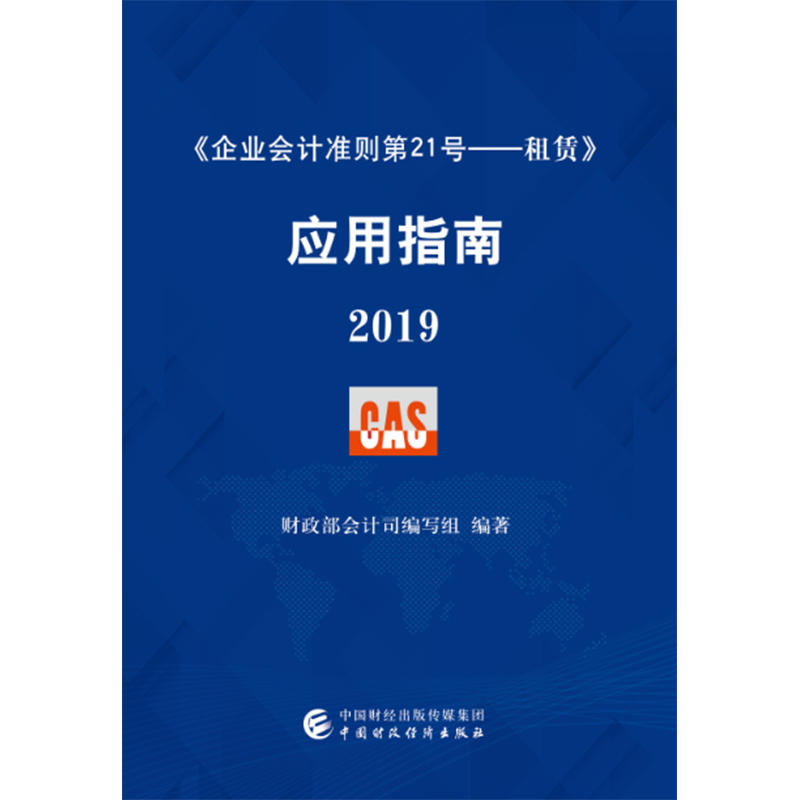 《企业会计准则第21号——租赁》

应用指南

2019

CAS

财政部会计司编写组 编著

中国财经出版传媒集团
中国财政经济出版社